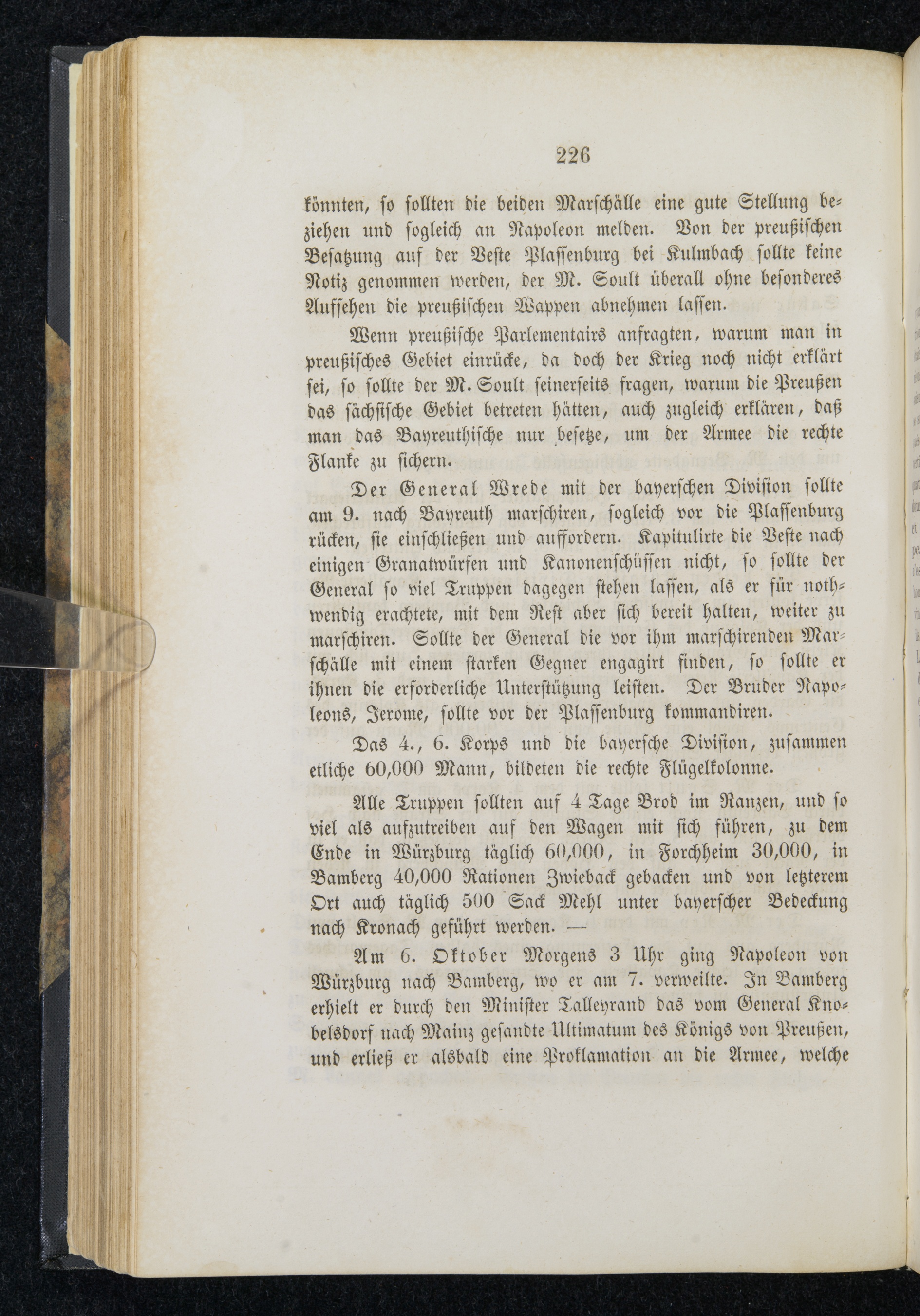 226

könnten, so sollten die beiden Marschälle eine gute Stellung beziehen und sogleich an Napoleon melden. Von der preußischen Besatzung auf der Veste Plassenburg bei Kulmbach sollte keine Notiz genommen werden, der M. Soult überall ohne besonderes Aufsehen die preußischen Wappen abnehmen lassen.

Wenn preußische Parlementairs anfragten, warum man in preußisches Gebiet einrücke, da doch der Krieg noch nicht erklärt sei, so sollte der M. Soult seinerseits fragen, warum die Preußen das sächsische Gebiet betreten hätten, auch zugleich erklären, daß man das Bayreuthische nur besetze, um der Armee die rechte Flanke zu sichern.

Der General Wrede mit der bayerschen Division sollte am 9. nach Bayreuth marschiren, sogleich vor die Plassenburg rücken, sie einschließen und auffordern. Kapitulirte die Veste nach einigen Granatwürfen und Kanonenschüssen nicht, so sollte der General so viel Truppen dagegen stehen lassen, als er für nothwendig erachtete, mit dem Rest aber sich bereit halten, weiter zu marschiren. Sollte der General die vor ihm marschirenden Marschälle mit einem starken Gegner engagirt finden, so sollte er ihnen die erforderliche Unterstützung leisten. Der Bruder Napoleons, Jerome, sollte vor der Plassenburg kommandiren.

Das 4., 6. Korps und die bayersche Division, zusammen etliche 60,000 Mann, bildeten die rechte Flügelkolonne.

Alle Truppen sollten auf 4 Tage Brod im Ranzen, und so viel als aufzutreiben auf den Wagen mit sich führen, zu dem Ende in Würzburg täglich 60,000, in Forchheim 30,000, in Bamberg 40,000 Rationen Zwieback gebacken und von letzterem Ort auch täglich 500 Sack Mehl unter bayerscher Bedeckung nach Kronach geführt werden. —

Am 6. Oktober Morgens 3 Uhr ging Napoleon von Würzburg nach Bamberg, wo er am 7. verweilte. In Bamberg erhielt er durch den Minister Talleyrand das vom General Knobelsdorf nach Mainz gesandte Ultimatum des Königs von Preußen, und erließ er alsbald eine Proklamation an die Armee, welche